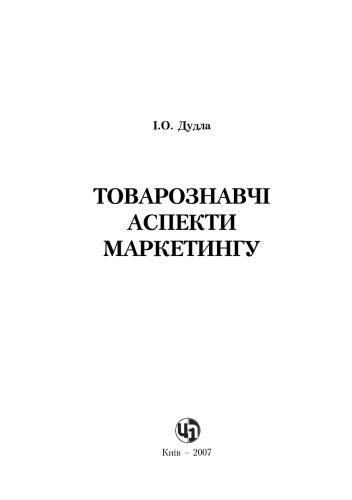 І.О. Дудла

ТОВАРОЗНАВЧІ
АСПЕКТИ
МАРКЕТИНГУ

ЦЛ

Київ – 2007